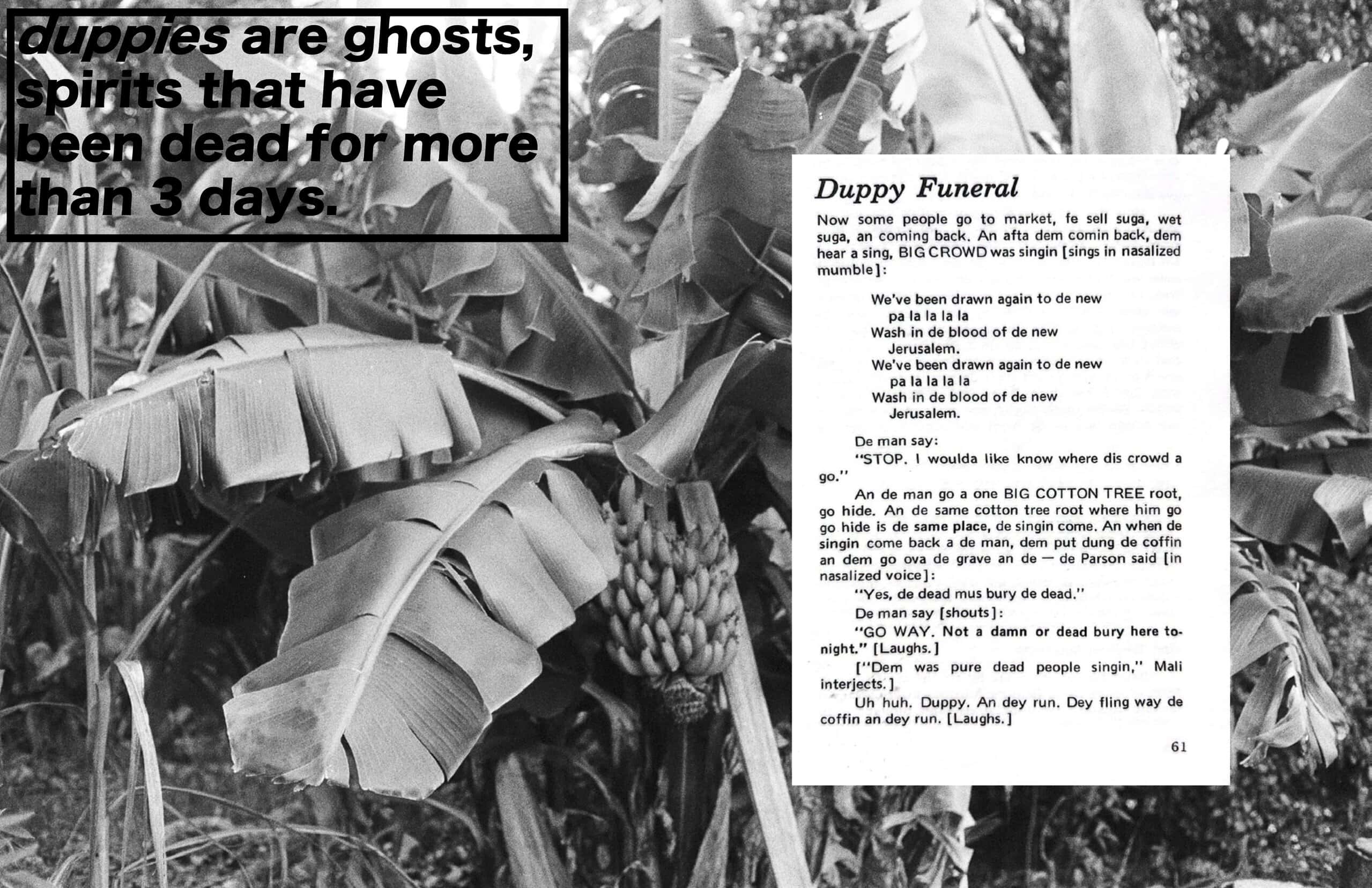 duppies are ghosts, spirits that have been dead for more than 3 days.

Duppy Funeral

Now some people go to market, fe sell suga, wet suga, an coming back. An afta dem comin back, dem hear a sing, BIG CROWD was singin [sings in nasalized mumble]:

We've been drawn again to de new
pa la la la la
Wash in de blood of de new
Jerusalem.
We've been drawn again to de new
pa la la la la
Wash in de blood of de new
Jerusalem.

De man say:

"STOP. I woulda like know where dis crowd a go."

An de man go a one BIG COTTON TREE root, go hide. An de same cotton tree root where him go go hide is de same place, de singin come. An when de singin come back a de man, dem put dung de coffin an dem go ova de grave an de — de Parson said [in nasalized voice]:

"Yes, de dead mus bury de dead."

De man say [shouts]:

"GO WAY. Not a damn or dead bury here tonight." [Laughs.]

["Dem was pure dead people singin," Mali interjects.]

Uh huh. Duppy. An dey run. Dey fling way de coffin an dey run. [Laughs.]

61